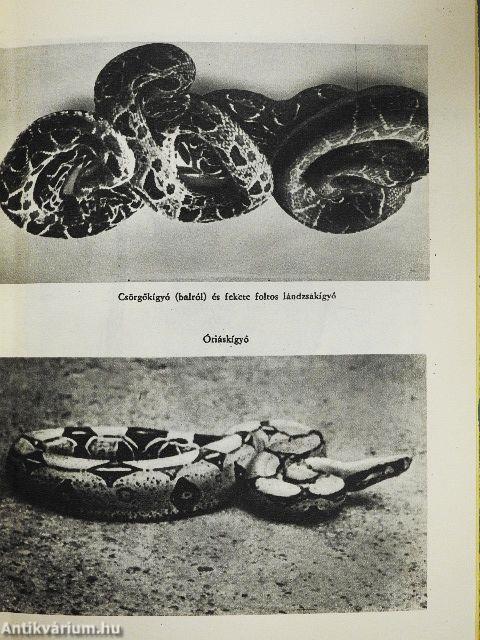 Csörgőkígyó (balról) és fekete foltos lándzsakígyó

Óriáskígyó

Antikvárium.hu